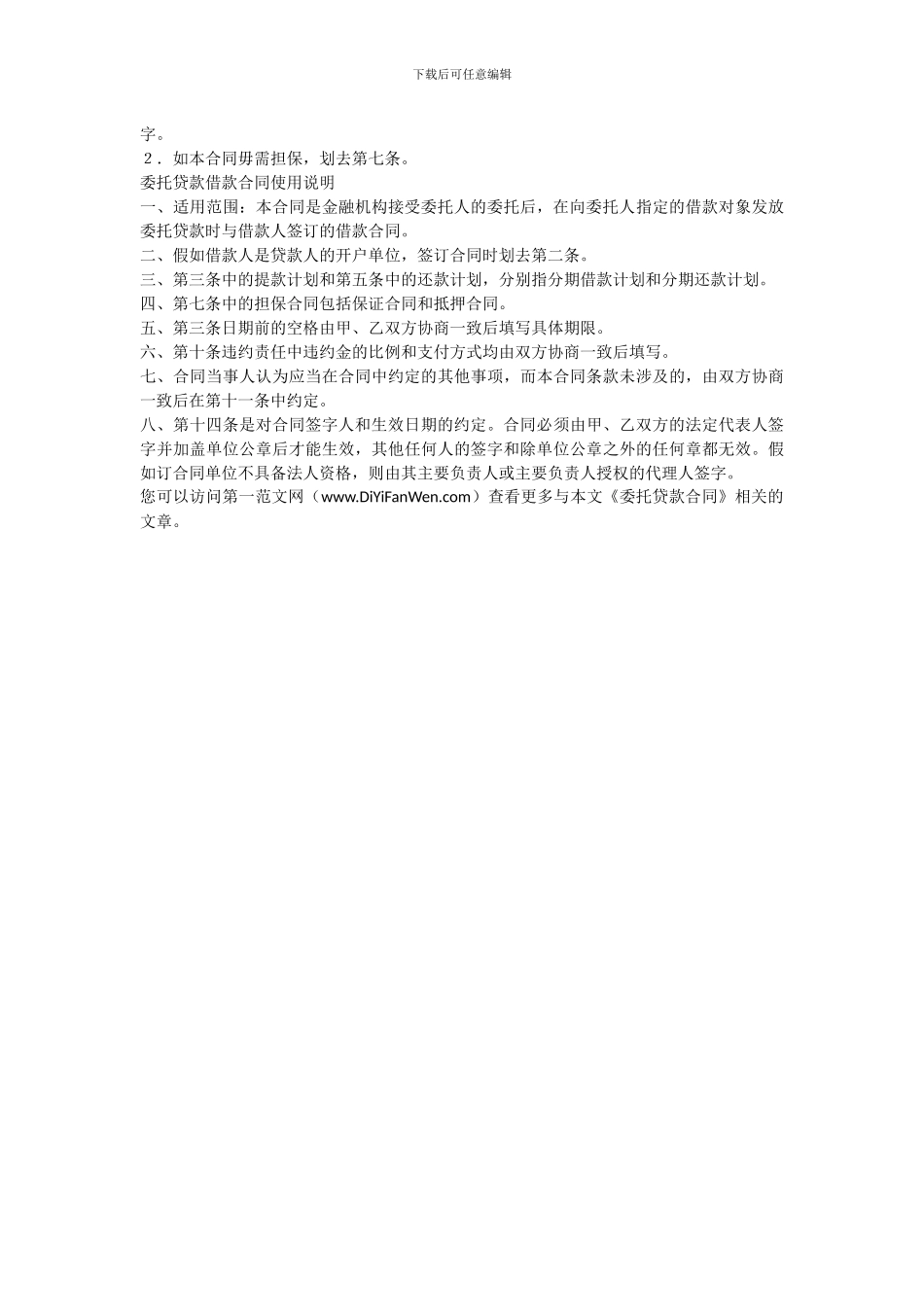 下载后可任意编辑

字。

２．如本合同毋需担保，划去第七条。

委托贷款借款合同使用说明

一、适用范围：本合同是金融机构接受委托人的委托后，在向委托人指定的借款对象发放委托贷款时与借款人签订的借款合同。

二、假如借款人是贷款人的开户单位，签订合同时划去第二条。

三、第三条中的提款计划和第五条中的还款计划，分别指分期借款计划和分期还款计划。

四、第七条中的担保合同包括保证合同和抵押合同。

五、第三条日期前的空格由甲、乙双方协商一致后填写具体期限。

六、第十条违约责任中违约金的比例和支付方式均由双方协商一致后填写。

七、合同当事人认为应当在合同中约定的其他事项，而本合同条款未涉及的，由双方协商一致后在第十一条中约定。

八、第十四条是对合同签字人和生效日期的约定。合同必须由甲、乙双方的法定代表人签字并加盖单位公章后才能生效，其他任何人的签字和除单位公章之外的任何章都无效。假如订合同单位不具备法人资格，则由其主要负责人或主要负责人授权的代理人签字。

您可以访问第一范文网（www.DiYiFanWen.com）查看更多与本文《委托贷款合同》相关的文章。